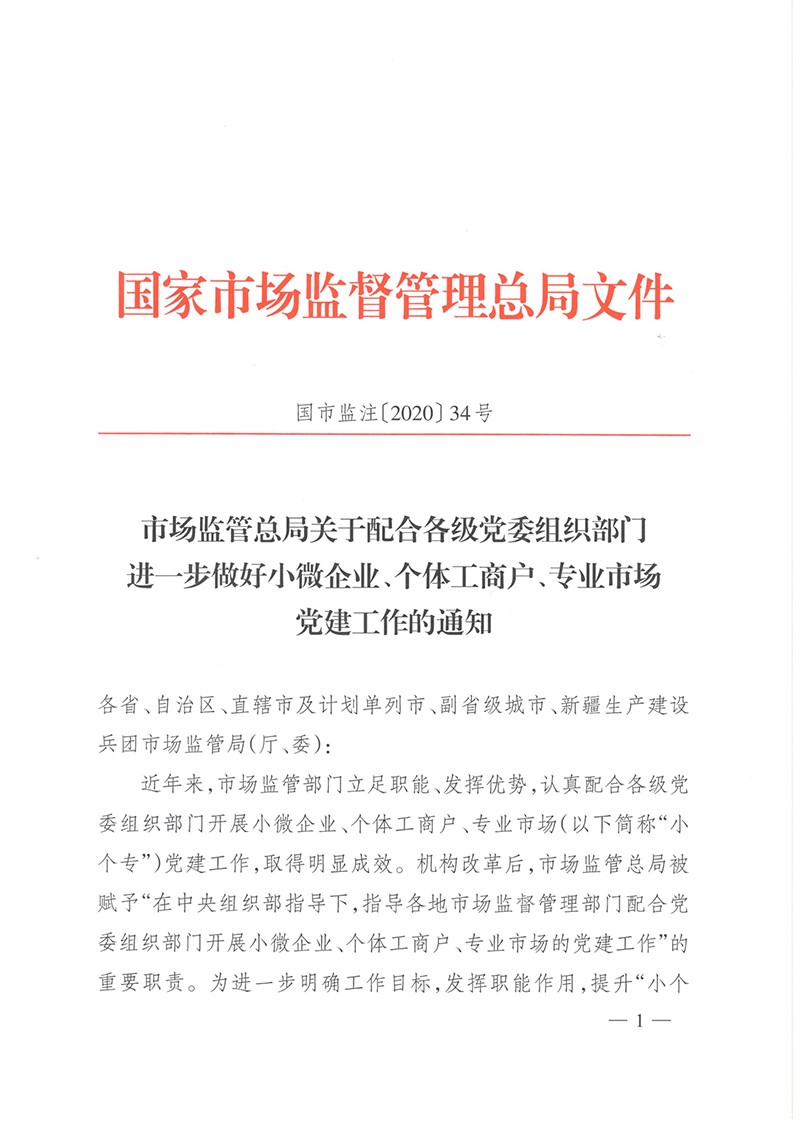 国家市场监督管理总局文件

国市监注〔2020〕34号

市场监管总局关于配合各级党委组织部门
进一步做好小微企业、个体工商户、专业市场
党建工作的通知

各省、自治区、直辖市及计划单列市、副省级城市、新疆生产建设兵团市场监管局(厅、委):

近年来,市场监管部门立足职能、发挥优势,认真配合各级党委组织部门开展小微企业、个体工商户、专业市场(以下简称“小个专”)党建工作,取得明显成效。机构改革后,市场监管总局被赋予“在中央组织部指导下,指导各地市场监督管理部门配合党委组织部门开展小微企业、个体工商户、专业市场的党建工作”的重要职责。为进一步明确工作目标,发挥职能作用,提升“小个

— 1 —